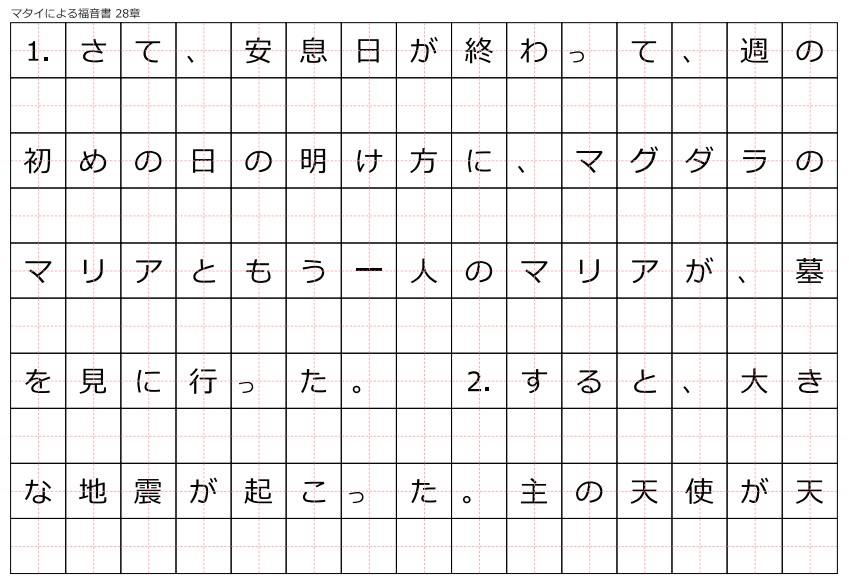 マタイによる福音書 28章

1.さて、安息日が終わって、週の初めの日の明け方に、マグダラのマリアともう一人のマリアが、墓を見に行った。 2.すると、大きな地震が起こった。主の天使が天